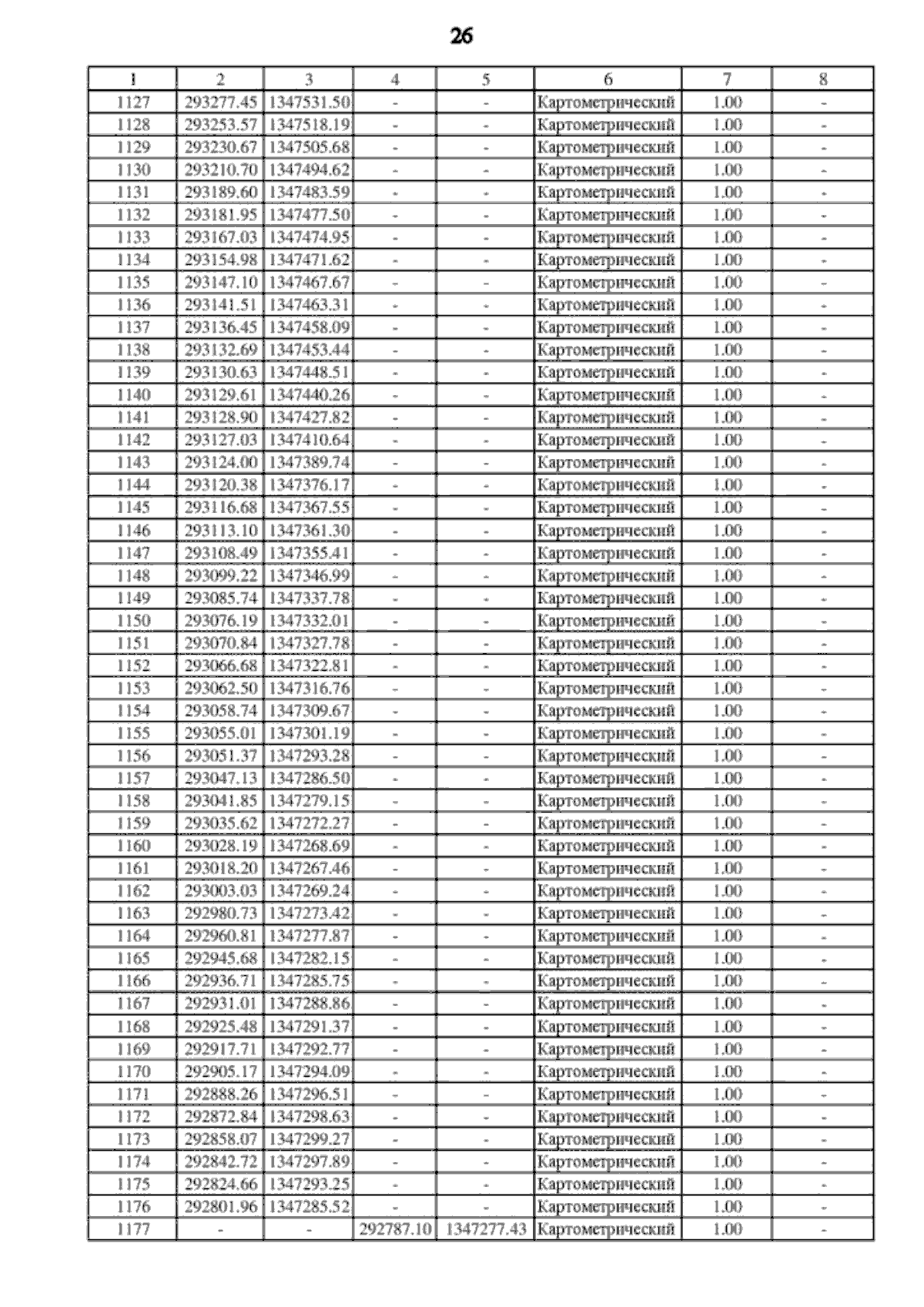 26

| 1 | 2 | 3 | 4 | 5 | 6 | 7 | 8 |
|---|---|---|---|---|---|---|---|
| 1127 | 293277.45 | 1347531.50 | - | - | Картометрический | 1.00 | - |
| 1128 | 293253.57 | 1347518.19 | - | - | Картометрический | 1.00 | - |
| 1129 | 293230.67 | 1347505.68 | - | - | Картометрический | 1.00 | - |
| 1130 | 293210.70 | 1347494.62 | - | - | Картометрический | 1.00 | - |
| 1131 | 293189.60 | 1347483.59 | - | - | Картометрический | 1.00 | - |
| 1132 | 293181.95 | 1347477.50 | - | - | Картометрический | 1.00 | - |
| 1133 | 293167.03 | 1347474.95 | - | - | Картометрический | 1.00 | - |
| 1134 | 293154.98 | 1347471.62 | - | - | Картометрический | 1.00 | - |
| 1135 | 293147.10 | 1347467.67 | - | - | Картометрический | 1.00 | - |
| 1136 | 293141.51 | 1347463.31 | - | - | Картометрический | 1.00 | - |
| 1137 | 293136.45 | 1347458.09 | - | - | Картометрический | 1.00 | - |
| 1138 | 293132.69 | 1347453.44 | - | - | Картометрический | 1.00 | - |
| 1139 | 293130.63 | 1347448.51 | - | - | Картометрический | 1.00 | - |
| 1140 | 293129.61 | 1347440.26 | - | - | Картометрический | 1.00 | - |
| 1141 | 293128.90 | 1347427.82 | - | - | Картометрический | 1.00 | - |
| 1142 | 293127.03 | 1347410.64 | - | - | Картометрический | 1.00 | - |
| 1143 | 293124.00 | 1347389.74 | - | - | Картометрический | 1.00 | - |
| 1144 | 293120.38 | 1347376.17 | - | - | Картометрический | 1.00 | - |
| 1145 | 293116.68 | 1347367.55 | - | - | Картометрический | 1.00 | - |
| 1146 | 293113.10 | 1347361.30 | - | - | Картометрический | 1.00 | - |
| 1147 | 293108.49 | 1347355.41 | - | - | Картометрический | 1.00 | - |
| 1148 | 293099.22 | 1347346.99 | - | - | Картометрический | 1.00 | - |
| 1149 | 293085.74 | 1347337.78 | - | - | Картометрический | 1.00 | - |
| 1150 | 293076.19 | 1347332.01 | - | - | Картометрический | 1.00 | - |
| 1151 | 293070.84 | 1347327.78 | - | - | Картометрический | 1.00 | - |
| 1152 | 293066.68 | 1347322.81 | - | - | Картометрический | 1.00 | - |
| 1153 | 293062.50 | 1347316.76 | - | - | Картометрический | 1.00 | - |
| 1154 | 293058.74 | 1347309.67 | - | - | Картометрический | 1.00 | - |
| 1155 | 293055.01 | 1347301.19 | - | - | Картометрический | 1.00 | - |
| 1156 | 293051.37 | 1347293.28 | - | - | Картометрический | 1.00 | - |
| 1157 | 293047.13 | 1347286.50 | - | - | Картометрический | 1.00 | - |
| 1158 | 293041.85 | 1347279.15 | - | - | Картометрический | 1.00 | - |
| 1159 | 293035.62 | 1347272.27 | - | - | Картометрический | 1.00 | - |
| 1160 | 293028.19 | 1347268.69 | - | - | Картометрический | 1.00 | - |
| 1161 | 293018.20 | 1347267.46 | - | - | Картометрический | 1.00 | - |
| 1162 | 293003.03 | 1347269.24 | - | - | Картометрический | 1.00 | - |
| 1163 | 292980.73 | 1347273.42 | - | - | Картометрический | 1.00 | - |
| 1164 | 292960.81 | 1347277.87 | - | - | Картометрический | 1.00 | - |
| 1165 | 292945.68 | 1347282.15 | - | - | Картометрический | 1.00 | - |
| 1166 | 292936.71 | 1347285.75 | - | - | Картометрический | 1.00 | - |
| 1167 | 292931.01 | 1347288.86 | - | - | Картометрический | 1.00 | - |
| 1168 | 292925.48 | 1347291.37 | - | - | Картометрический | 1.00 | - |
| 1169 | 292917.71 | 1347292.77 | - | - | Картометрический | 1.00 | - |
| 1170 | 292905.17 | 1347294.09 | - | - | Картометрический | 1.00 | - |
| 1171 | 292888.26 | 1347296.51 | - | - | Картометрический | 1.00 | - |
| 1172 | 292872.84 | 1347298.63 | - | - | Картометрический | 1.00 | - |
| 1173 | 292858.07 | 1347299.27 | - | - | Картометрический | 1.00 | - |
| 1174 | 292842.72 | 1347297.89 | - | - | Картометрический | 1.00 | - |
| 1175 | 292824.66 | 1347293.25 | - | - | Картометрический | 1.00 | - |
| 1176 | 292801.96 | 1347285.52 | - | - | Картометрический | 1.00 | - |
| 1177 | - | - | 292787.10 | 1347277.43 | Картометрический | 1.00 | - |